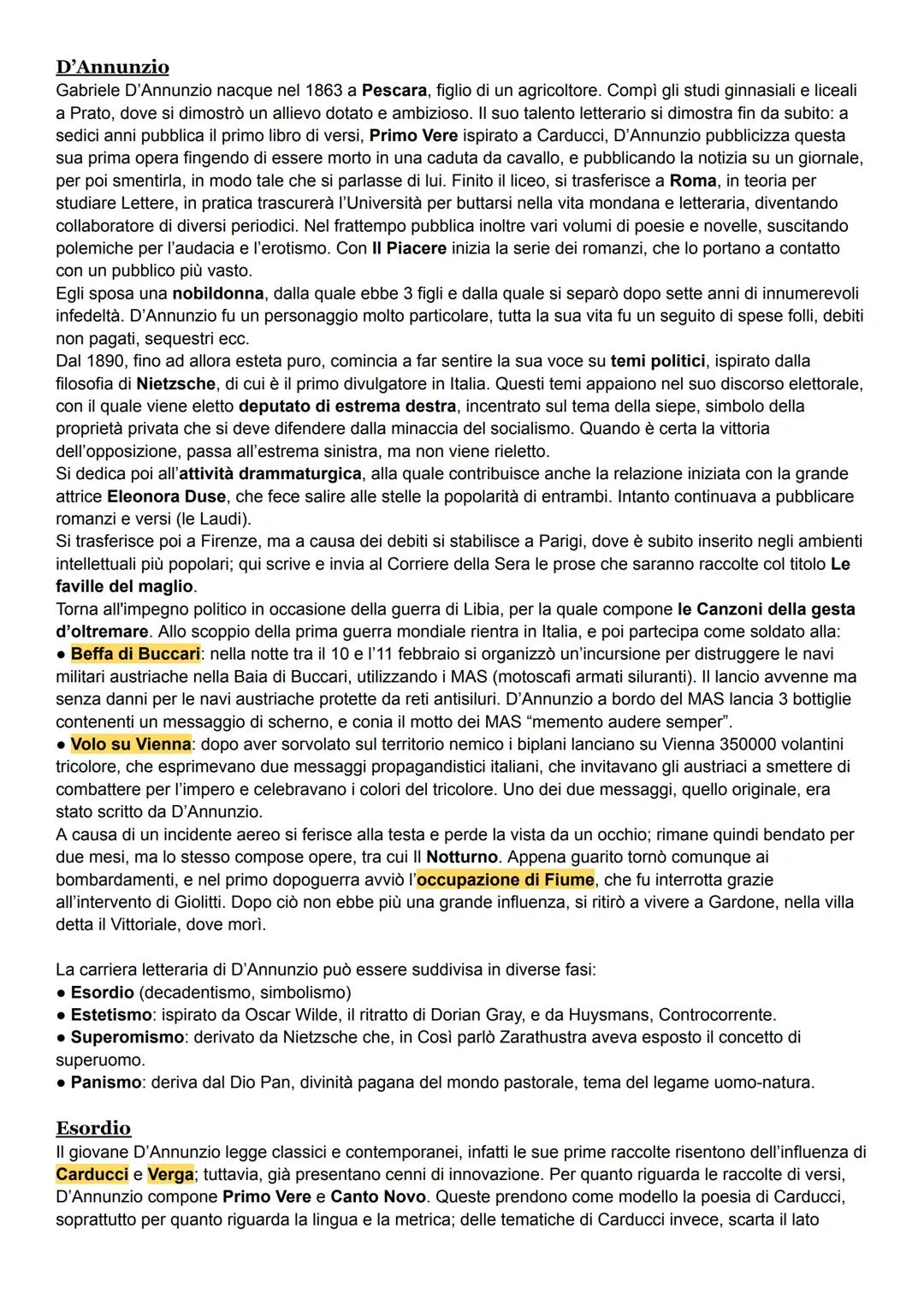 D'Annunzio
Gabriele D'Annunzio nacque nel 1863 a Pescara, figlio di un agricoltore. Compì gli studi ginnasiali e liceali a Prato, dove si dimostrò un allievo dotato e ambizioso. Il suo talento letterario si dimostra fin da subito: a sedici anni pubblica il primo libro di versi, Primo Vere ispirato a Carducci, D'Annunzio pubblicizza questa sua prima opera fingendo di essere morto in una caduta da cavallo, e pubblicando la notizia su un giornale, per poi smentirla, in modo tale che si parlasse di lui. Finito il liceo, si trasferisce a Roma, in teoria per studiare Lettere, in pratica trascurerà l'Università per buttarsi nella vita mondana e letteraria, diventando collaboratore di diversi periodici. Nel frattempo pubblica inoltre vari volumi di poesie e novelle, suscitando polemiche per l'audacia e l'erotismo. Con Il Piacere inizia la serie dei romanzi, che lo portano a contatto con un pubblico più vasto.
Egli sposa una nobildonna, dalla quale ebbe 3 figli e dalla quale si separò dopo sette anni di innumerevoli infedeltà. D'Annunzio fu un personaggio molto particolare, tutta la sua vita fu un seguito di spese folli, debiti non pagati, sequestri ecc.
Dal 1890, fino ad allora esteta puro, comincia a far sentire la sua voce su temi politici, ispirato dalla filosofia di Nietzsche, di cui è il primo divulgatore in Italia. Questi temi appaiono nel suo discorso elettorale, con il quale viene eletto deputato di estrema destra, incentrato sul tema della siepe, simbolo della proprietà privata che si deve difendere dalla minaccia del socialismo. Quando è certa la vittoria dell'opposizione, passa all'estrema sinistra, ma non viene rieletto.
Si dedica poi all'attività drammaturgica, alla quale contribuisce anche la relazione iniziata con la grande attrice Eleonora Duse, che fece salire alle stelle la popolarità di entrambi. Intanto continuava a pubblicare romanzi e versi (le Laudi).
Si trasferisce poi a Firenze, ma a causa dei debiti si stabilisce a Parigi, dove è subito inserito negli ambienti intellettuali più popolari; qui scrive e invia al Corriere della Sera le prose che saranno raccolte col titolo Le faville del maglio.
Torna all'impegno politico in occasione della guerra di Libia, per la quale compone le Canzoni della gesta d'oltremare. Allo scoppio della prima guerra mondiale rientra in Italia, e poi partecipa come soldato alla:
● Beffa di Buccari: nella notte tra il 10 e l'11 febbraio si organizzò un'incursione per distruggere le navi militari austriache nella Baia di Buccari, utilizzando i MAS (motoscafi armati siluranti). Il lancio avvenne ma senza danni per le navi austriache protette da reti antisiluri. D'Annunzio a bordo del MAS lancia 3 bottiglie contenenti un messaggio di scherno, e conia il motto dei MAS "memento audere semper".
● Volo su Vienna: dopo aver sorvolato sul territorio nemico i biplani lanciano su Vienna 350000 volantini tricolore, che esprimevano due messaggi propagandistici italiani, che invitavano gli austriaci a smettere di combattere per l'impero e celebravano i colori del tricolore. Uno dei due messaggi, quello originale, era stato scritto da D'Annunzio.
A causa di un incidente aereo si ferisce alla testa e perde la vista da un occhio; rimane quindi bendato per due mesi, ma lo stesso compose opere, tra cui Il Notturno. Appena guarito tornò comunque ai bombardamenti, e nel primo dopoguerra avviò l'occupazione di Fiume, che fu interrotta grazie all'intervento di Giolitti. Dopo ciò non ebbe più una grande influenza, si ritirò a vivere a Gardone, nella villa detta il Vittoriale, dove morì.

La carriera letteraria di D'Annunzio può essere suddivisa in diverse fasi:
● Esordio (decadentismo, simbolismo)
● Estetismo: ispirato da Oscar Wilde, il ritratto di Dorian Gray, e da Huysmans, Controcorrente.
● Superomismo: derivato da Nietzsche che, in Così parlò Zarathustra aveva esposto il concetto di superuomo.
● Panismo: deriva dal Dio Pan, divinità pagana del mondo pastorale, tema del legame uomo-natura.

Esordio
Il giovane D'Annunzio legge classici e contemporanei, infatti le sue prime raccolte risentono dell'influenza di Carducci e Verga; tuttavia, già presentano cenni di innovazione. Per quanto riguarda le raccolte di versi, D'Annunzio compone Primo Vere e Canto Novo. Queste prendono come modello la poesia di Carducci, soprattutto per quanto riguarda la lingua e la metrica; delle tematiche di Carducci invece, scarta il lato